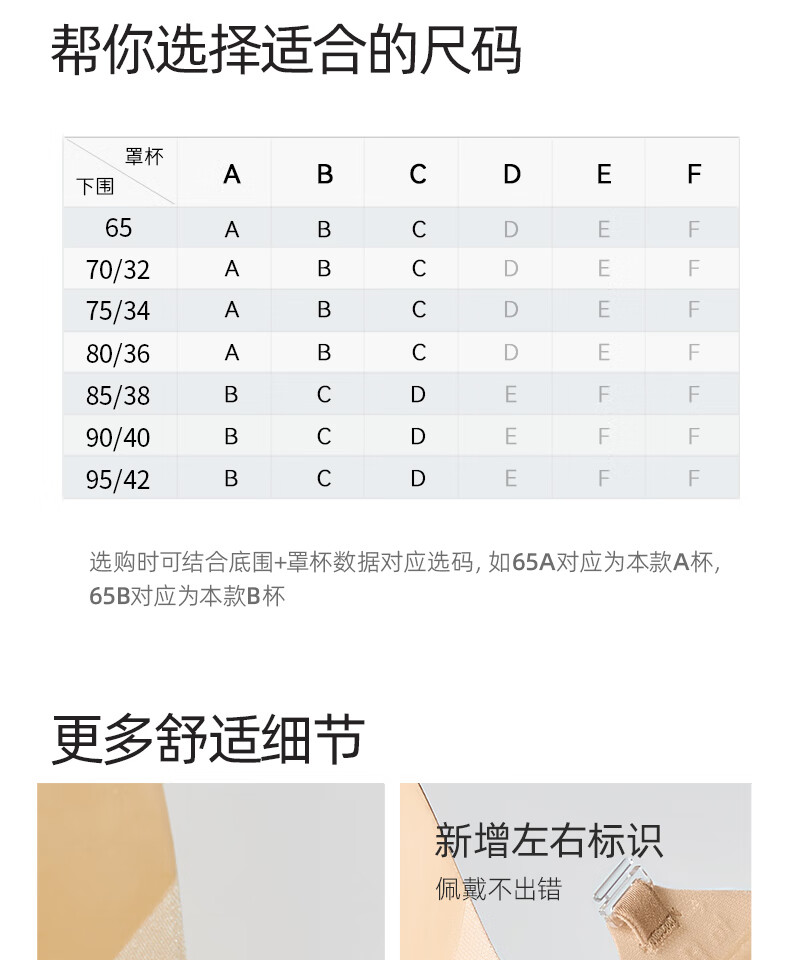 帮你选择适合的尺码

| 罩杯 下围 | A | B | C | D | E | F |
|---|---|---|---|---|---|---|
| 65 | A | B | C | D | E | F |
| 70/32 | A | B | C | D | E | F |
| 75/34 | A | B | C | D | E | F |
| 80/36 | A | B | C | D | E | F |
| 85/38 | B | C | D | E | F | F |
| 90/40 | B | C | D | E | F | F |
| 95/42 | B | C | D | E | F | F |

选购时可结合底围+罩杯数据对应选码, 如65A对应为本款A杯, 65B对应为本款B杯

更多舒适细节

新增左右标识
佩戴不出错